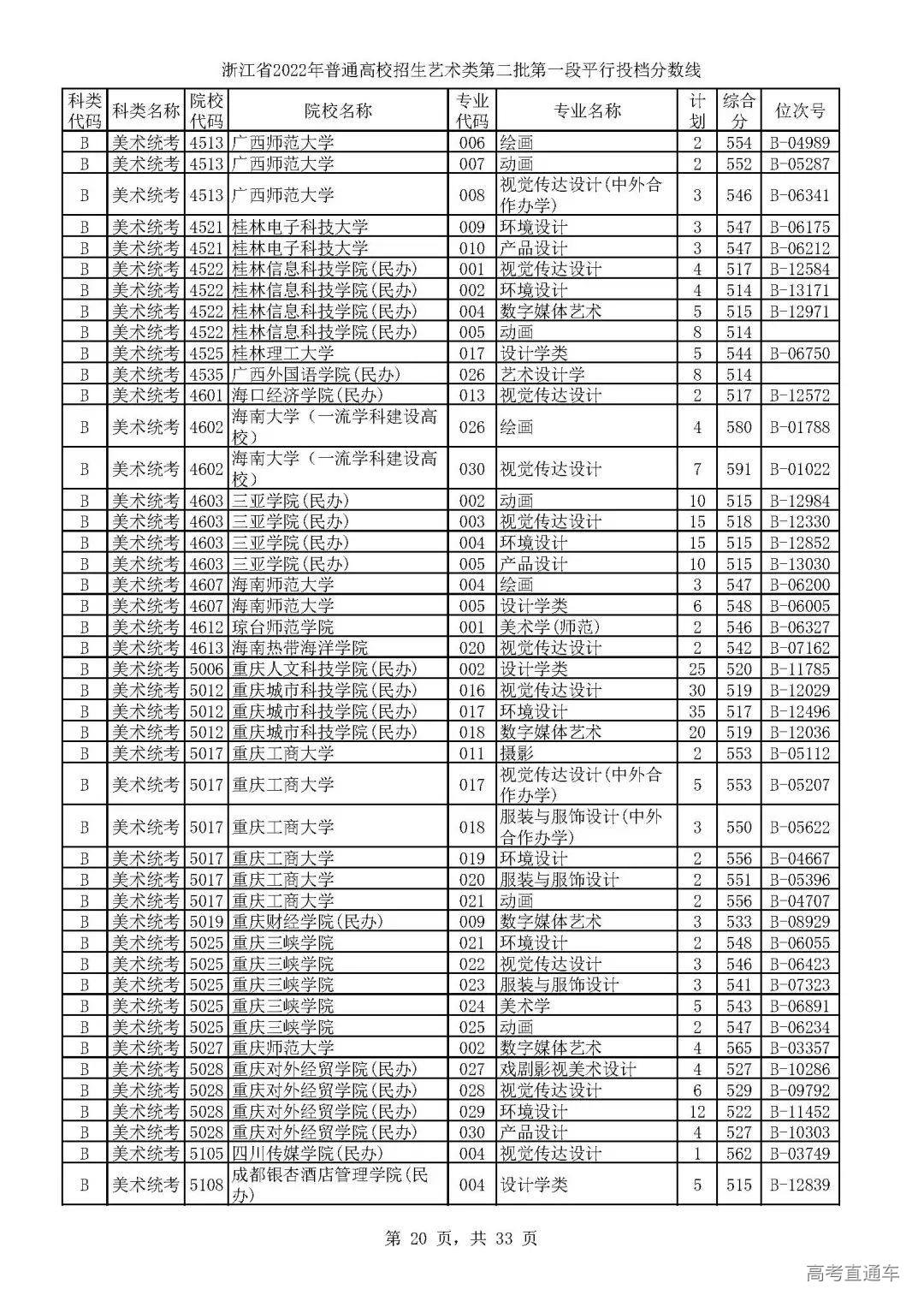 浙江省2022年普通高校招生艺术类第二批第一段平行投档分数线

| 科类代码 | 科类名称 | 院校代码 | 院校名称 | 专业代码 | 专业名称 | 计划 | 综合分 | 位次号 |
|---|---|---|---|---|---|---|---|---|
| B | 美术统考 | 4513 | 广西师范大学 | 006 | 绘画 | 2 | 554 | B-04989 |
| B | 美术统考 | 4513 | 广西师范大学 | 007 | 动画 | 2 | 552 | B-05287 |
| B | 美术统考 | 4513 | 广西师范大学 | 008 | 视觉传达设计(中外合作办学) | 3 | 546 | B-06341 |
| B | 美术统考 | 4521 | 桂林电子科技大学 | 009 | 环境设计 | 3 | 547 | B-06175 |
| B | 美术统考 | 4521 | 桂林电子科技大学 | 010 | 产品设计 | 3 | 547 | B-06212 |
| B | 美术统考 | 4522 | 桂林信息科技学院(民办) | 001 | 视觉传达设计 | 4 | 517 | B-12584 |
| B | 美术统考 | 4522 | 桂林信息科技学院(民办) | 002 | 环境设计 | 4 | 514 | B-13171 |
| B | 美术统考 | 4522 | 桂林信息科技学院(民办) | 004 | 数字媒体艺术 | 5 | 515 | B-12971 |
| B | 美术统考 | 4522 | 桂林信息科技学院(民办) | 005 | 动画 | 8 | 514 | |
| B | 美术统考 | 4525 | 桂林理工大学 | 017 | 设计学类 | 5 | 544 | B-06750 |
| B | 美术统考 | 4535 | 广西外国语学院(民办) | 026 | 艺术设计学 | 8 | 514 | |
| B | 美术统考 | 4601 | 海口经济学院(民办) | 013 | 视觉传达设计 | 2 | 517 | B-12572 |
| B | 美术统考 | 4602 | 海南大学（一流学科建设高校） | 026 | 绘画 | 4 | 580 | B-01788 |
| B | 美术统考 | 4602 | 海南大学（一流学科建设高校） | 030 | 视觉传达设计 | 7 | 591 | B-01022 |
| B | 美术统考 | 4603 | 三亚学院(民办) | 002 | 动画 | 10 | 515 | B-12984 |
| B | 美术统考 | 4603 | 三亚学院(民办) | 003 | 视觉传达设计 | 15 | 518 | B-12330 |
| B | 美术统考 | 4603 | 三亚学院(民办) | 004 | 环境设计 | 15 | 515 | B-12852 |
| B | 美术统考 | 4603 | 三亚学院(民办) | 005 | 产品设计 | 10 | 515 | B-13030 |
| B | 美术统考 | 4607 | 海南师范大学 | 004 | 绘画 | 3 | 547 | B-06200 |
| B | 美术统考 | 4607 | 海南师范大学 | 005 | 设计学类 | 6 | 548 | B-06005 |
| B | 美术统考 | 4612 | 琼台师范学院 | 001 | 美术学(师范) | 2 | 546 | B-06327 |
| B | 美术统考 | 4613 | 海南热带海洋学院 | 020 | 视觉传达设计 | 2 | 542 | B-07162 |
| B | 美术统考 | 5006 | 重庆人文科技学院(民办) | 002 | 设计学类 | 25 | 520 | B-11785 |
| B | 美术统考 | 5012 | 重庆城市科技学院(民办) | 016 | 视觉传达设计 | 30 | 519 | B-12029 |
| B | 美术统考 | 5012 | 重庆城市科技学院(民办) | 017 | 环境设计 | 35 | 517 | B-12496 |
| B | 美术统考 | 5012 | 重庆城市科技学院(民办) | 018 | 数字媒体艺术 | 20 | 519 | B-12036 |
| B | 美术统考 | 5017 | 重庆工商大学 | 011 | 摄影 | 2 | 553 | B-05112 |
| B | 美术统考 | 5017 | 重庆工商大学 | 017 | 视觉传达设计(中外合作办学) | 5 | 553 | B-05207 |
| B | 美术统考 | 5017 | 重庆工商大学 | 018 | 服装与服饰设计(中外合作办学) | 3 | 550 | B-05622 |
| B | 美术统考 | 5017 | 重庆工商大学 | 019 | 环境设计 | 2 | 556 | B-04667 |
| B | 美术统考 | 5017 | 重庆工商大学 | 020 | 服装与服饰设计 | 2 | 551 | B-05396 |
| B | 美术统考 | 5017 | 重庆工商大学 | 021 | 动画 | 2 | 556 | B-04707 |
| B | 美术统考 | 5019 | 重庆财经学院(民办) | 009 | 数字媒体艺术 | 3 | 533 | B-08929 |
| B | 美术统考 | 5025 | 重庆三峡学院 | 021 | 环境设计 | 2 | 548 | B-06055 |
| B | 美术统考 | 5025 | 重庆三峡学院 | 022 | 视觉传达设计 | 3 | 546 | B-06423 |
| B | 美术统考 | 5025 | 重庆三峡学院 | 023 | 服装与服饰设计 | 3 | 541 | B-07323 |
| B | 美术统考 | 5025 | 重庆三峡学院 | 024 | 美术学 | 5 | 543 | B-06891 |
| B | 美术统考 | 5025 | 重庆三峡学院 | 025 | 动画 | 2 | 547 | B-06234 |
| B | 美术统考 | 5027 | 重庆师范大学 | 002 | 数字媒体艺术 | 4 | 565 | B-03357 |
| B | 美术统考 | 5028 | 重庆对外经贸学院(民办) | 027 | 戏剧影视美术设计 | 4 | 527 | B-10286 |
| B | 美术统考 | 5028 | 重庆对外经贸学院(民办) | 028 | 视觉传达设计 | 6 | 529 | B-09792 |
| B | 美术统考 | 5028 | 重庆对外经贸学院(民办) | 029 | 环境设计 | 12 | 522 | B-11452 |
| B | 美术统考 | 5028 | 重庆对外经贸学院(民办) | 030 | 产品设计 | 4 | 527 | B-10303 |
| B | 美术统考 | 5105 | 四川传媒学院(民办) | 004 | 视觉传达设计 | 1 | 562 | B-03749 |
| B | 美术统考 | 5108 | 成都银杏酒店管理学院(民办) | 004 | 设计学类 | 5 | 515 | B-12839 |

第 20 页，共 33 页

高考直通车